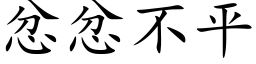 忿忿不平